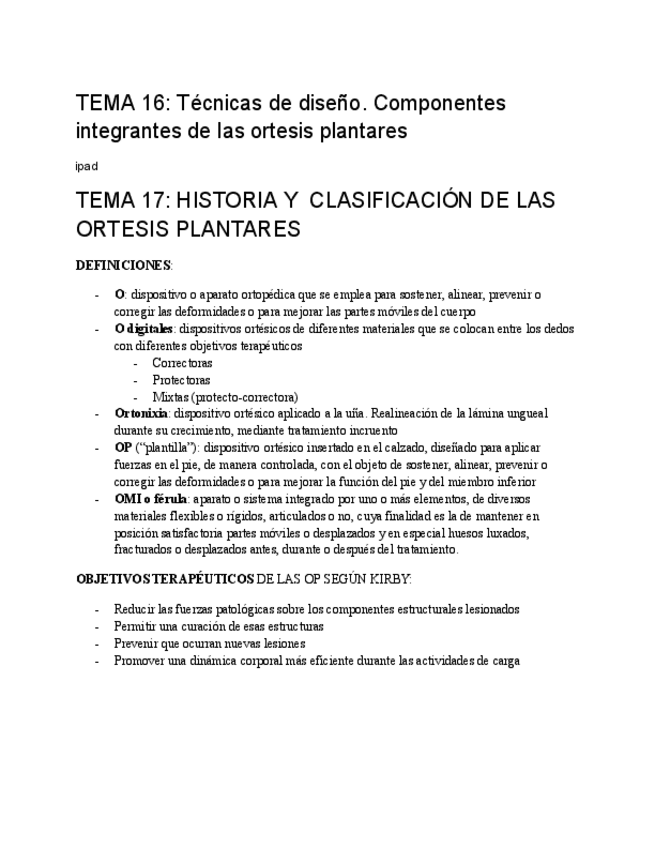 TEMA 16: Técnicas de diseño. Componentes integrantes de las ortesis plantares

ipad

TEMA 17: HISTORIA Y CLASIFICACIÓN DE LAS ORTESIS PLANTARES

DEFINICIONES:

- O: dispositivo o aparato ortopédica que se emplea para sostener, alinear, prevenir o corregir las deformidades o para mejorar las partes móviles del cuerpo
- O digitales: dispositivos ortésicos de diferentes materiales que se colocan entre los dedos con diferentes objetivos terapéuticos
  - Correctoras
  - Protectoras
  - Mixtas (protecto-correctora)
- Ortonixia: dispositivo ortésico aplicado a la uña. Realineación de la lámina ungueal durante su crecimiento, mediante tratamiento incruento
- OP ("plantilla"): dispositivo ortésico insertado en el calzado, diseñado para aplicar fuerzas en el pie, de manera controlada, con el objeto de sostener, alinear, prevenir o corregir las deformidades o para mejorar la función del pie y del miembro inferior
- OMI o férula: aparato o sistema integrado por uno o más elementos, de diversos materiales flexibles o rígidos, articulados o no, cuya finalidad es la de mantener en posición satisfactoria partes móviles o desplazados y en especial huesos luxados, fracturados o desplazados antes, durante o después del tratamiento.

OBJETIVOS TERAPÉUTICOS DE LAS OP SEGÚN KIRBY:

- Reducir las fuerzas patológicas sobre los componentes estructurales lesionados
- Permitir una curación de esas estructuras
- Prevenir que ocurran nuevas lesiones
- Promover una dinámica corporal más eficiente durante las actividades de carga